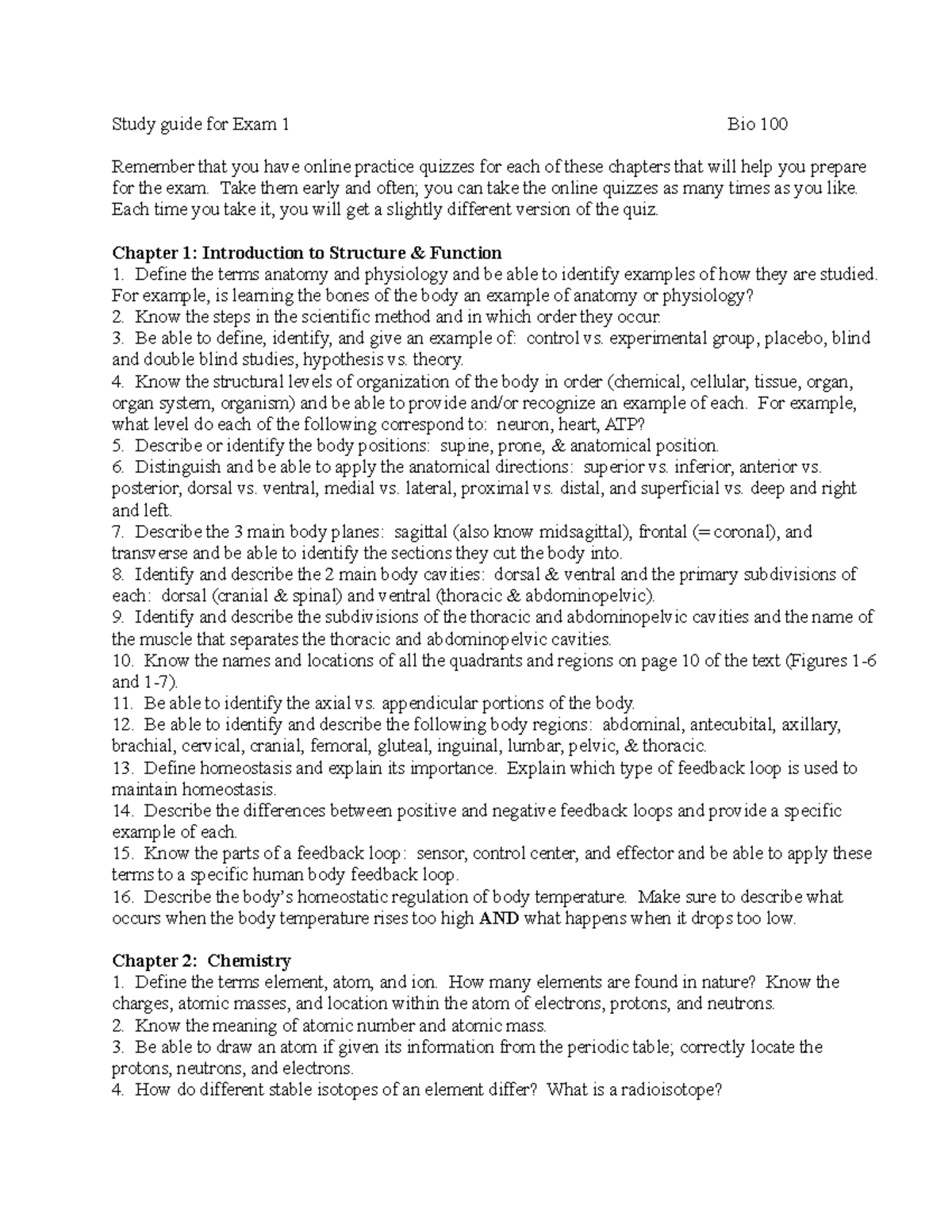 Study guide for Exam 1 Bio 100

Remember that you have online practice quizzes for each of these chapters that will help you prepare for the exam. Take them early and often; you can take the online quizzes as many times as you like. Each time you take it, you will get a slightly different version of the quiz.

Chapter 1: Introduction to Structure & Function
1. Define the terms anatomy and physiology and be able to identify examples of how they are studied. For example, is learning the bones of the body an example of anatomy or physiology?
2. Know the steps in the scientific method and in which order they occur.
3. Be able to define, identify, and give an example of: control vs. experimental group, placebo, blind and double blind studies, hypothesis vs. theory.
4. Know the structural levels of organization of the body in order (chemical, cellular, tissue, organ, organ system, organism) and be able to provide and/or recognize an example of each. For example, what level do each of the following correspond to: neuron, heart, ATP?
5. Describe or identify the body positions: supine, prone, & anatomical position.
6. Distinguish and be able to apply the anatomical directions: superior vs. inferior, anterior vs. posterior, dorsal vs. ventral, medial vs. lateral, proximal vs. distal, and superficial vs. deep and right and left.
7. Describe the 3 main body planes: sagittal (also know midsagittal), frontal (= coronal), and transverse and be able to identify the sections they cut the body into.
8. Identify and describe the 2 main body cavities: dorsal & ventral and the primary subdivisions of each: dorsal (cranial & spinal) and ventral (thoracic & abdominopelvic).
9. Identify and describe the subdivisions of the thoracic and abdominopelvic cavities and the name of the muscle that separates the thoracic and abdominopelvic cavities.
10. Know the names and locations of all the quadrants and regions on page 10 of the text (Figures 1-6 and 1-7).
11. Be able to identify the axial vs. appendicular portions of the body.
12. Be able to identify and describe the following body regions: abdominal, antecubital, axillary, brachial, cervical, cranial, femoral, gluteal, inguinal, lumbar, pelvic, & thoracic.
13. Define homeostasis and explain its importance. Explain which type of feedback loop is used to maintain homeostasis.
14. Describe the differences between positive and negative feedback loops and provide a specific example of each.
15. Know the parts of a feedback loop: sensor, control center, and effector and be able to apply these terms to a specific human body feedback loop.
16. Describe the body's homeostatic regulation of body temperature. Make sure to describe what occurs when the body temperature rises too high AND what happens when it drops too low.

Chapter 2: Chemistry
1. Define the terms element, atom, and ion. How many elements are found in nature? Know the charges, atomic masses, and location within the atom of electrons, protons, and neutrons.
2. Know the meaning of atomic number and atomic mass.
3. Be able to draw an atom if given its information from the periodic table; correctly locate the protons, neutrons, and electrons.
4. How do different stable isotopes of an element differ? What is a radioisotope?